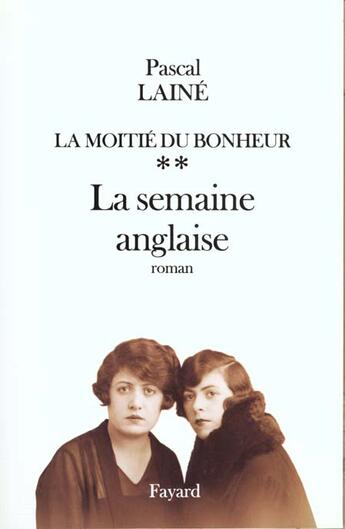 Pascal
LAINÉ

LA MOITIÉ DU BONHEUR
**
La semaine anglaise
roman

Fayard